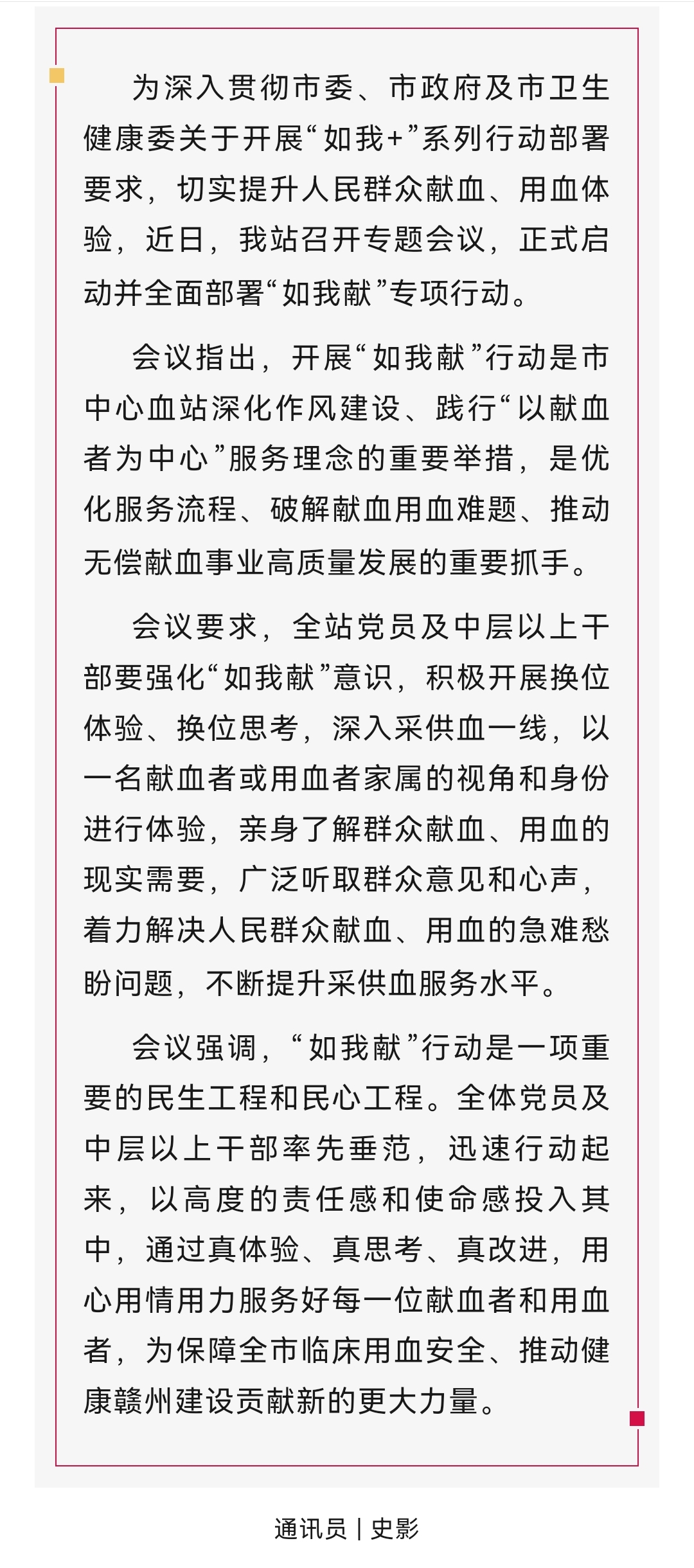 为深入贯彻市委、市政府及市卫生健康委关于开展“如我+”系列行动部署要求，切实提升人民群众献血、用血体验，近日，我站召开专题会议，正式启动并全面部署“如我献”专项行动。

会议指出，开展“如我献”行动是市中心血站深化作风建设、践行“以献血者为中心”服务理念的重要举措，是优化服务流程、破解献血用血难题、推动无偿献血事业高质量发展的重要抓手。

会议要求，全站党员及中层以上干部要强化“如我献”意识，积极开展换位体验、换位思考，深入采供血一线，以一名献血者或用血者家属的视角和身份进行体验，亲身了解群众献血、用血的现实需要，广泛听取群众意见和心声，着力解决人民群众献血、用血的急难愁盼问题，不断提升采供血服务水平。

会议强调，“如我献”行动是一项重要的民生工程和民心工程。全体党员及中层以上干部率先垂范，迅速行动起来，以高度的责任感和使命感投入其中，通过真体验、真思考、真改进，用心用情用力服务好每一位献血者和用血者，为保障全市临床用血安全、推动健康赣州建设贡献新的更大力量。

通讯员 | 史影